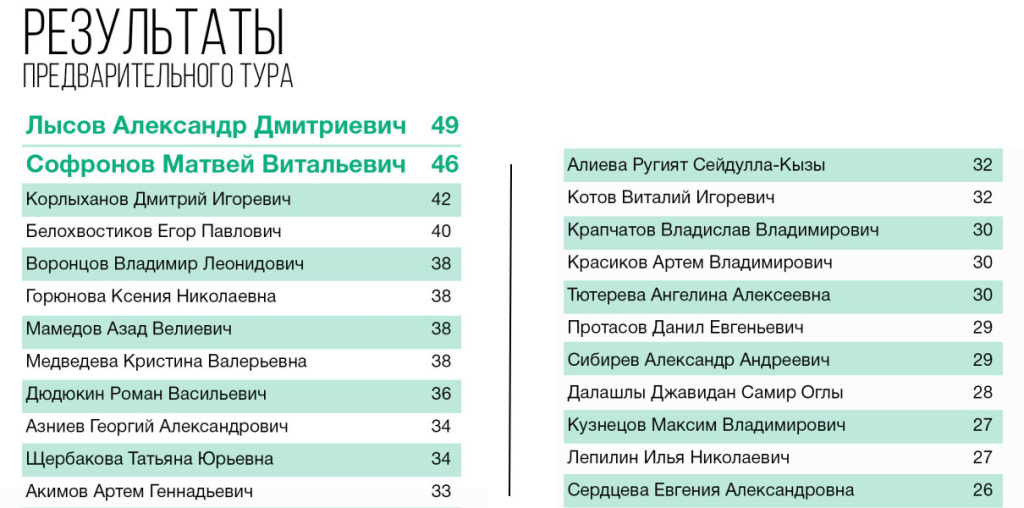 РЕЗУЛЬТАТЫ
ПРЕДВАРИТЕЛЬНОГО ТУРА

| | |
|---|---|
| Лысов Александр Дмитриевич | 49 |
| Софронов Матвей Витальевич | 46 |
| Корлыханов Дмитрий Игоревич | 42 |
| Белохвостиков Егор Павлович | 40 |
| Воронцов Владимир Леонидович | 38 |
| Горюнова Ксения Николаевна | 38 |
| Мамедов Азад Велиевич | 38 |
| Медведева Кристина Валерьевна | 38 |
| Дюдюкин Роман Васильевич | 36 |
| Азниев Георгий Александрович | 34 |
| Щербакова Татьяна Юрьевна | 34 |
| Акимов Артем Геннадьевич | 33 |

| | |
|---|---|
| Алиева Ругият Сейдулла-Кызы | 32 |
| Котов Виталий Игоревич | 32 |
| Крапчатов Владислав Владимирович | 30 |
| Красиков Артем Владимирович | 30 |
| Тютерева Ангелина Алексеевна | 30 |
| Протасов Данил Евгеньевич | 29 |
| Сибирев Александр Андреевич | 29 |
| Далашлы Джавидан Самир Оглы | 28 |
| Кузнецов Максим Владимирович | 27 |
| Лепилин Илья Николаевич | 27 |
| Сердцева Евгения Александровна | 26 |